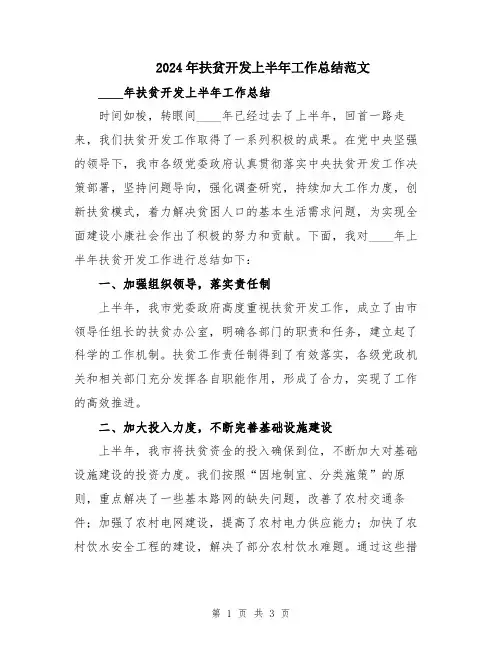 2024年扶贫开发上半年工作总结范文

____年扶贫开发上半年工作总结

时间如梭，转眼间____年已经过去了上半年，回首一路走来，我们扶贫开发工作取得了一系列积极的成果。在党中央坚强的领导下，我市各级党委政府认真贯彻落实中央扶贫开发工作决策部署，坚持问题导向，强化调查研究，持续加大工作力度，创新扶贫模式，着力解决贫困人口的基本生活需求问题，为实现全面建设小康社会作出了积极的努力和贡献。下面，我对____年上半年扶贫开发工作进行总结如下：

一、加强组织领导，落实责任制

上半年，我市党委政府高度重视扶贫开发工作，成立了由市领导任组长的扶贫办公室，明确各部门的职责和任务，建立起了科学的工作机制。扶贫工作责任制得到了有效落实，各级党政机关和相关部门充分发挥各自职能作用，形成了合力，实现了工作的高效推进。

二、加大投入力度，不断完善基础设施建设

上半年，我市将扶贫资金的投入确保到位，不断加大对基础设施建设的投资力度。我们按照“因地制宜、分类施策”的原则，重点解决了一些基本路网的缺失问题，改善了农村交通条件；加强了农村电网建设，提高了农村电力供应能力；加快了农村饮水安全工程的建设，解决了部分农村饮水难题。通过这些措

第 1 页 共 3 页